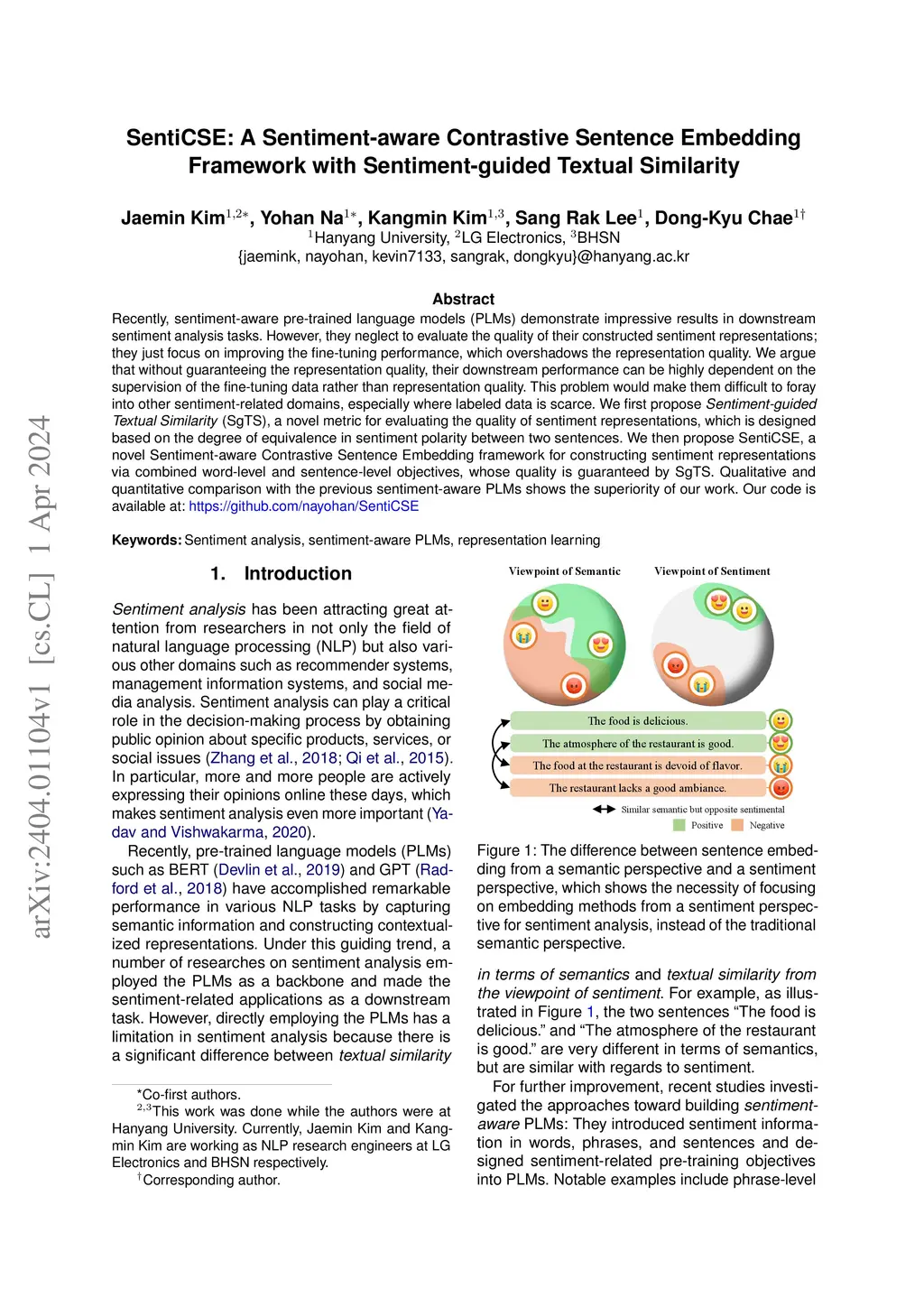 arXiv:2404.01104v1 [cs.CL] 1 Apr 2024

SentiCSE: A Sentiment-aware Contrastive Sentence Embedding Framework with Sentiment-guided Textual Similarity

Jaemin Kim$^{1,2*}$, Yohan Na$^{1*}$, Kangmin Kim$^{1,3}$, Sang Rak Lee$^{1}$, Dong-Kyu Chae$^{1\dagger}$
$^{1}$Hanyang University, $^{2}$LG Electronics, $^{3}$BHSN
{jaemink, nayohan, kevin7133, sangrak, dongkyu}@hanyang.ac.kr

Abstract

Recently, sentiment-aware pre-trained language models (PLMs) demonstrate impressive results in downstream sentiment analysis tasks. However, they neglect to evaluate the quality of their constructed sentiment representations; they just focus on improving the fine-tuning performance, which overshadows the representation quality. We argue that without guaranteeing the representation quality, their downstream performance can be highly dependent on the supervision of the fine-tuning data rather than representation quality. This problem would make them difficult to foray into other sentiment-related domains, especially where labeled data is scarce. We first propose Sentiment-guided Textual Similarity (SgTS), a novel metric for evaluating the quality of sentiment representations, which is designed based on the degree of equivalence in sentiment polarity between two sentences. We then propose SentiCSE, a novel Sentiment-aware Contrastive Sentence Embedding framework for constructing sentiment representations via combined word-level and sentence-level objectives, whose quality is guaranteed by SgTS. Qualitative and quantitative comparison with the previous sentiment-aware PLMs shows the superiority of our work. Our code is available at: https://github.com/nayohan/SentiCSE

Keywords: Sentiment analysis, sentiment-aware PLMs, representation learning

1. Introduction

Sentiment analysis has been attracting great attention from researchers in not only the field of natural language processing (NLP) but also various other domains such as recommender systems, management information systems, and social media analysis. Sentiment analysis can play a critical role in the decision-making process by obtaining public opinion about specific products, services, or social issues (Zhang et al., 2018; Qi et al., 2015). In particular, more and more people are actively expressing their opinions online these days, which makes sentiment analysis even more important (Yadav and Vishwakarma, 2020).

Recently, pre-trained language models (PLMs) such as BERT (Devlin et al., 2019) and GPT (Radford et al., 2018) have accomplished remarkable performance in various NLP tasks by capturing semantic information and constructing contextualized representations. Under this guiding trend, a number of researches on sentiment analysis employed the PLMs as a backbone and made the sentiment-related applications as a downstream task. However, directly employing the PLMs has a limitation in sentiment analysis because there is a significant difference between textual similarity

*Co-first authors.
$^{2,3}$This work was done while the authors were at Hanyang University. Currently, Jaemin Kim and Kangmin Kim are working as NLP research engineers at LG Electronics and BHSN respectively.
$^{\dagger}$Corresponding author.

Viewpoint of Semantic
Viewpoint of Sentiment
The food is delicious.
The atmosphere of the restaurant is good.
The food at the restaurant is devoid of flavor.
The restaurant lacks a good ambiance.
Similar semantic but opposite sentimental
Positive
Negative

Figure 1: The difference between sentence embedding from a semantic perspective and a sentiment perspective, which shows the necessity of focusing on embedding methods from a sentiment perspective for sentiment analysis, instead of the traditional semantic perspective.

in terms of semantics and textual similarity from the viewpoint of sentiment. For example, as illustrated in Figure 1, the two sentences “The food is delicious.” and “The atmosphere of the restaurant is good.” are very different in terms of semantics, but are similar with regards to sentiment.

For further improvement, recent studies investigated the approaches toward building sentiment-aware PLMs: They introduced sentiment information in words, phrases, and sentences and designed sentiment-related pre-training objectives into PLMs. Notable examples include phrase-level